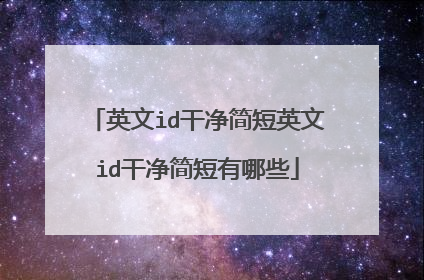 「英文id干净简短英文id干净简短有哪些」